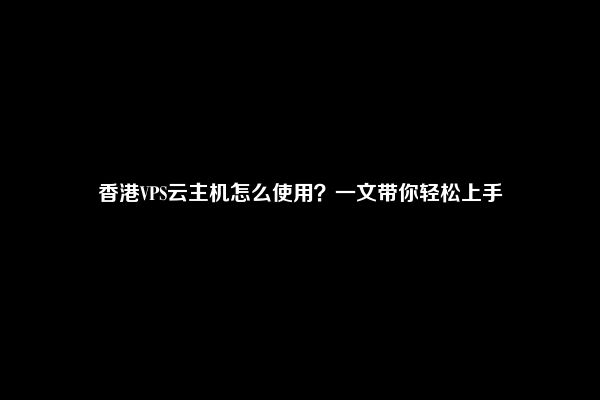 香港VPS云主机怎么使用？一文带你轻松上手